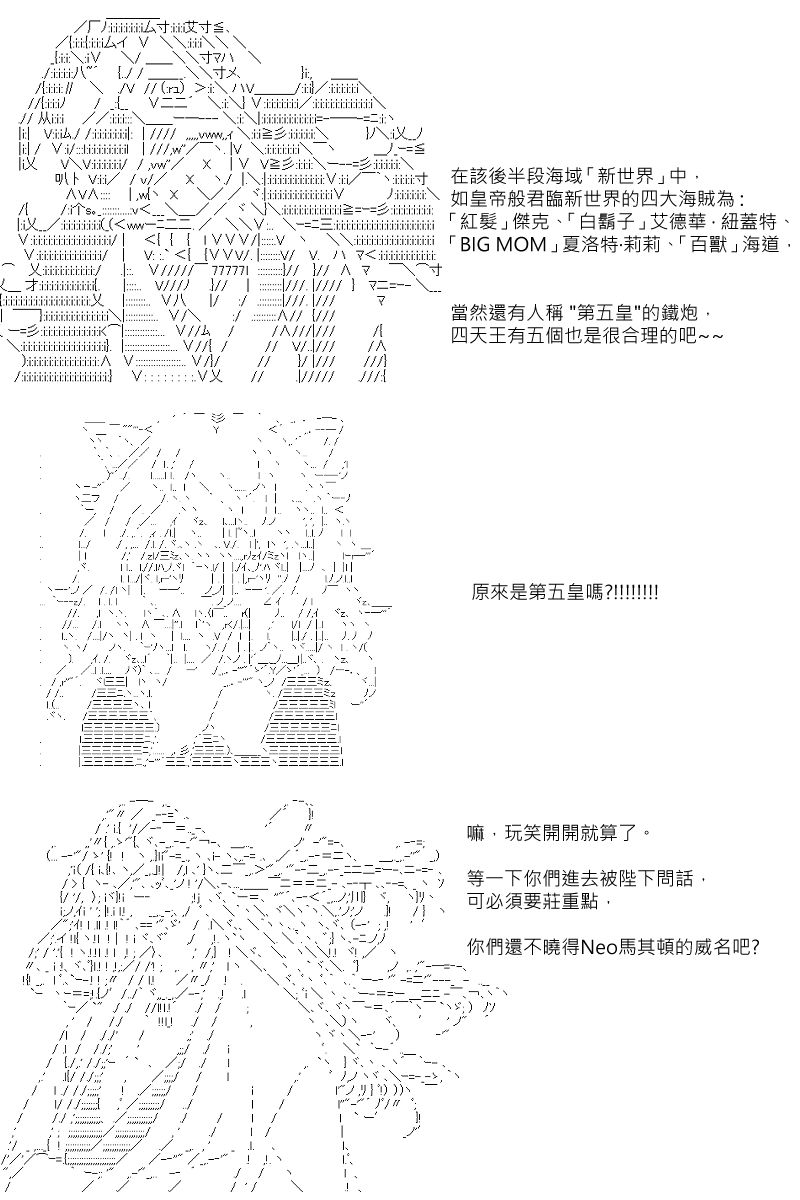 在該後半段海域「新世界」中，
如皇帝般君臨新世界的四大海賊為：
「紅髮」傑克、「白鬍子」艾德華·紐蓋特、
「BIG MOM」夏洛特·莉莉、「百獸」海道，

當然還有人稱 "第五皇"的鐵炮，
四天王有五個也是很合理的吧~~

原來是第五皇嗎?!!!!!!!!

嘛，玩笑開開就算了。

等一下你們進去被陛下問話，
可必須要莊重點，

你們還不曉得Neo馬其頓的威名吧?